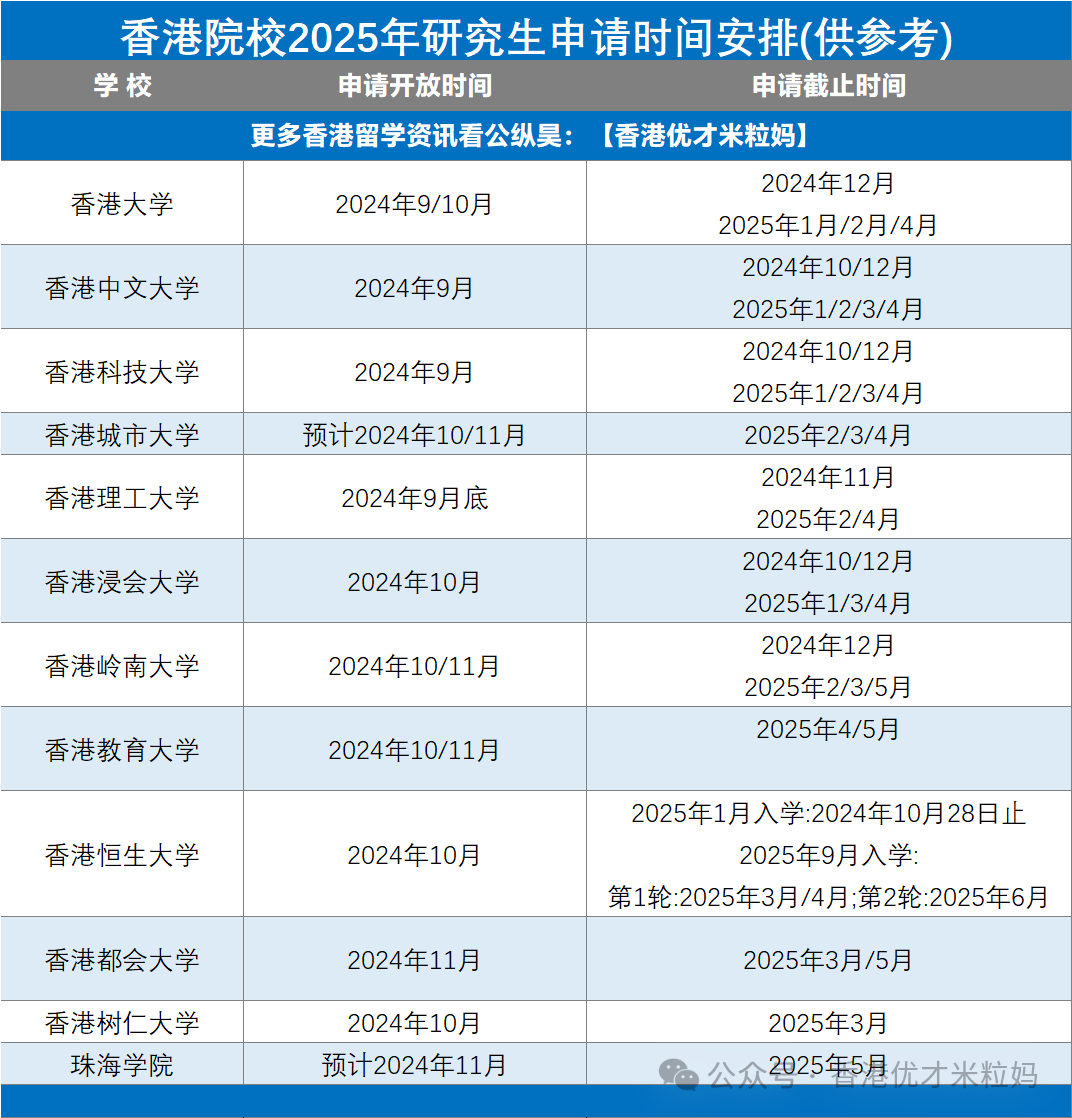 香港院校2025年研究生申请时间安排(供参考)

| 学 校 | 申请开放时间 | 申请截止时间 |
|---|---|---|
| 更多香港留学资讯看公纵昊：【香港优才米粒妈】 | | |
| 香港大学 | 2024年9/10月 | 2024年12月 2025年1月/2月/4月 |
| 香港中文大学 | 2024年9月 | 2024年10/12月 2025年1/2/3/4月 |
| 香港科技大学 | 2024年9月 | 2024年10/12月 2025年1/2/3/4月 |
| 香港城市大学 | 预计2024年10/11月 | 2025年2/3/4月 |
| 香港理工大学 | 2024年9月底 | 2024年11月 2025年2/4月 |
| 香港浸会大学 | 2024年10月 | 2024年10/12月 2025年1/3/4月 |
| 香港岭南大学 | 2024年10/11月 | 2024年12月 2025年2/3/5月 |
| 香港教育大学 | 2024年10/11月 | 2025年4/5月 |
| 香港恒生大学 | 2024年10月 | 2025年1月入学:2024年10月28日止 2025年9月入学: 第1轮:2025年3月/4月;第2轮:2025年6月 |
| 香港都会大学 | 2024年11月 | 2025年3月/5月 |
| 香港树仁大学 | 2024年10月 | 2025年3月 |
| 珠海学院 | 预计2024年11月 | 2025年5月 |

公众号 · 香港优才米粒妈